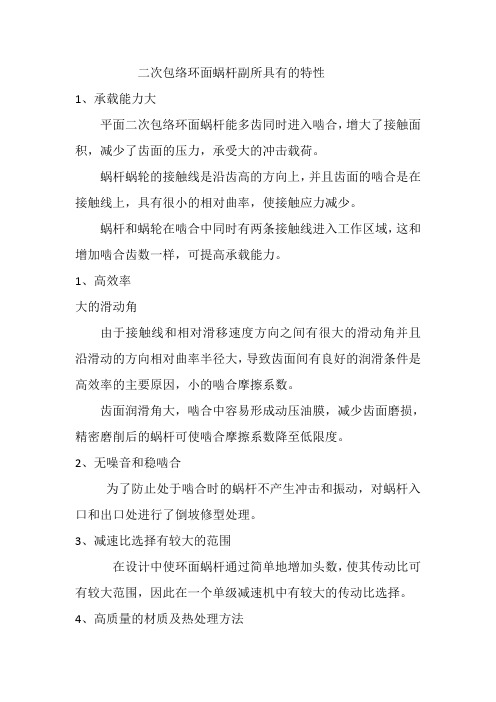 二次包络环面蜗杆副所具有的特性

1、承载能力大

平面二次包络环面蜗杆能多齿同时进入啮合，增大了接触面积，减少了齿面的压力，承受大的冲击载荷。

蜗杆蜗轮的接触线是沿齿高的方向上，并且齿面的啮合是在接触线上，具有很小的相对曲率，使接触应力减少。

蜗杆和蜗轮在啮合中同时有两条接触线进入工作区域，这和增加啮合齿数一样，可提高承载能力。

1、高效率

大的滑动角

由于接触线和相对滑移速度方向之间有很大的滑动角并且沿滑动的方向相对曲率半径大，导致齿面间有良好的润滑条件是高效率的主要原因，小的啮合摩擦系数。

齿面润滑角大，啮合中容易形成动压油膜，减少齿面磨损，精密磨削后的蜗杆可使啮合摩擦系数降至低限度。

2、无噪音和稳啮合

为了防止处于啮合时的蜗杆不产生冲击和振动，对蜗杆入口和出口处进行了倒坡修型处理。

3、减速比选择有较大的范围

在设计中使环面蜗杆通过简单地增加头数，使其传动比可有较大范围，因此在一个单级减速机中有较大的传动比选择。

4、高质量的材质及热处理方法